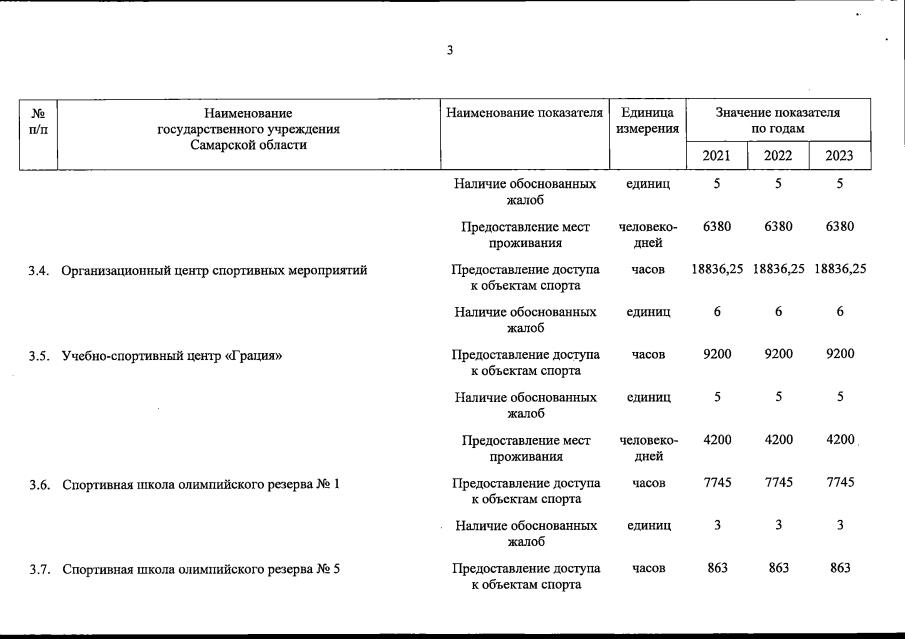 3

| № п/п | Наименование государственного учреждения Самарской области | Наименование показателя | Единица измерения | Значение показателя по годам 2021 | 2022 | 2023 |
|---|---|---|---|---|---|---|
| | | Наличие обоснованных жалоб | единиц | 5 | 5 | 5 |
| | | Предоставление мест проживания | человеко-дней | 6380 | 6380 | 6380 |
| 3.4. | Организационный центр спортивных мероприятий | Предоставление доступа к объектам спорта | часов | 18836,25 | 18836,25 | 18836,25 |
| | | Наличие обоснованных жалоб | единиц | 6 | 6 | 6 |
| 3.5. | Учебно-спортивный центр «Грация» | Предоставление доступа к объектам спорта | часов | 9200 | 9200 | 9200 |
| | | Наличие обоснованных жалоб | единиц | 5 | 5 | 5 |
| | | Предоставление мест проживания | человеко-дней | 4200 | 4200 | 4200 |
| 3.6. | Спортивная школа олимпийского резерва № 1 | Предоставление доступа к объектам спорта | часов | 7745 | 7745 | 7745 |
| | | Наличие обоснованных жалоб | единиц | 3 | 3 | 3 |
| 3.7. | Спортивная школа олимпийского резерва № 5 | Предоставление доступа к объектам спорта | часов | 863 | 863 | 863 |